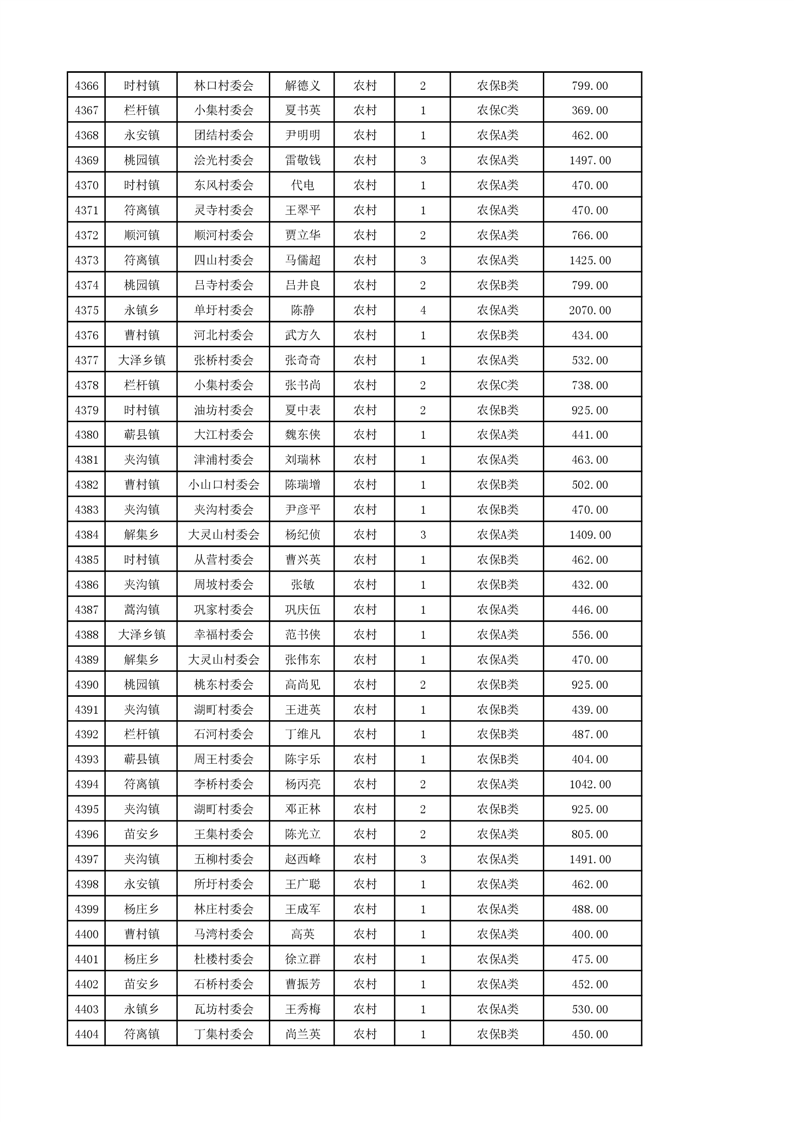 | 4366 | 时村镇 | 林口村委会 | 解德义 | 农村 | 2 | 农保B类 | 799.00 |
|---|---|---|---|---|---|---|---|
| 4367 | 栏杆镇 | 小集村委会 | 夏书英 | 农村 | 1 | 农保C类 | 369.00 |
| 4368 | 永安镇 | 团结村委会 | 尹明明 | 农村 | 1 | 农保A类 | 462.00 |
| 4369 | 桃园镇 | 浍光村委会 | 雷敬钱 | 农村 | 3 | 农保A类 | 1497.00 |
| 4370 | 时村镇 | 东风村委会 | 代电 | 农村 | 1 | 农保A类 | 470.00 |
| 4371 | 符离镇 | 灵寺村委会 | 王翠平 | 农村 | 1 | 农保A类 | 470.00 |
| 4372 | 顺河镇 | 顺河村委会 | 贾立华 | 农村 | 2 | 农保A类 | 766.00 |
| 4373 | 符离镇 | 四山村委会 | 马儒超 | 农村 | 3 | 农保A类 | 1425.00 |
| 4374 | 桃园镇 | 吕寺村委会 | 吕井良 | 农村 | 2 | 农保B类 | 799.00 |
| 4375 | 永镇乡 | 单圩村委会 | 陈静 | 农村 | 4 | 农保A类 | 2070.00 |
| 4376 | 曹村镇 | 河北村委会 | 武方久 | 农村 | 1 | 农保B类 | 434.00 |
| 4377 | 大泽乡镇 | 张桥村委会 | 张奇奇 | 农村 | 1 | 农保A类 | 532.00 |
| 4378 | 栏杆镇 | 小集村委会 | 张书尚 | 农村 | 2 | 农保C类 | 738.00 |
| 4379 | 时村镇 | 油坊村委会 | 夏中表 | 农村 | 2 | 农保B类 | 925.00 |
| 4380 | 蕲县镇 | 大江村委会 | 魏东侠 | 农村 | 1 | 农保A类 | 441.00 |
| 4381 | 夹沟镇 | 津浦村委会 | 刘瑞林 | 农村 | 1 | 农保A类 | 463.00 |
| 4382 | 曹村镇 | 小山口村委会 | 陈瑞增 | 农村 | 1 | 农保B类 | 502.00 |
| 4383 | 夹沟镇 | 夹沟村委会 | 尹彦平 | 农村 | 1 | 农保A类 | 470.00 |
| 4384 | 解集乡 | 大灵山村委会 | 杨纪侦 | 农村 | 3 | 农保A类 | 1409.00 |
| 4385 | 时村镇 | 从营村委会 | 曹兴英 | 农村 | 1 | 农保B类 | 462.00 |
| 4386 | 夹沟镇 | 周坡村委会 | 张敏 | 农村 | 1 | 农保B类 | 432.00 |
| 4387 | 蒿沟镇 | 巩家村委会 | 巩庆伍 | 农村 | 1 | 农保A类 | 446.00 |
| 4388 | 大泽乡镇 | 幸福村委会 | 范书侠 | 农村 | 1 | 农保A类 | 556.00 |
| 4389 | 解集乡 | 大灵山村委会 | 张伟东 | 农村 | 1 | 农保A类 | 470.00 |
| 4390 | 桃园镇 | 桃东村委会 | 高尚见 | 农村 | 2 | 农保B类 | 925.00 |
| 4391 | 夹沟镇 | 湖町村委会 | 王进英 | 农村 | 1 | 农保B类 | 439.00 |
| 4392 | 栏杆镇 | 石河村委会 | 丁维凡 | 农村 | 1 | 农保B类 | 487.00 |
| 4393 | 蕲县镇 | 周王村委会 | 陈宇乐 | 农村 | 1 | 农保B类 | 404.00 |
| 4394 | 符离镇 | 李桥村委会 | 杨丙亮 | 农村 | 2 | 农保A类 | 1042.00 |
| 4395 | 夹沟镇 | 湖町村委会 | 邓正林 | 农村 | 2 | 农保B类 | 925.00 |
| 4396 | 苗安乡 | 王集村委会 | 陈光立 | 农村 | 2 | 农保A类 | 805.00 |
| 4397 | 夹沟镇 | 五柳村委会 | 赵西峰 | 农村 | 3 | 农保A类 | 1491.00 |
| 4398 | 永安镇 | 所圩村委会 | 王广聪 | 农村 | 1 | 农保A类 | 462.00 |
| 4399 | 杨庄乡 | 林庄村委会 | 王成军 | 农村 | 1 | 农保A类 | 488.00 |
| 4400 | 曹村镇 | 马湾村委会 | 高英 | 农村 | 1 | 农保A类 | 400.00 |
| 4401 | 杨庄乡 | 杜楼村委会 | 徐立群 | 农村 | 1 | 农保A类 | 475.00 |
| 4402 | 苗安乡 | 石桥村委会 | 曹振芳 | 农村 | 1 | 农保A类 | 452.00 |
| 4403 | 永镇乡 | 瓦坊村委会 | 王秀梅 | 农村 | 1 | 农保A类 | 530.00 |
| 4404 | 符离镇 | 丁集村委会 | 尚兰英 | 农村 | 1 | 农保B类 | 450.00 |